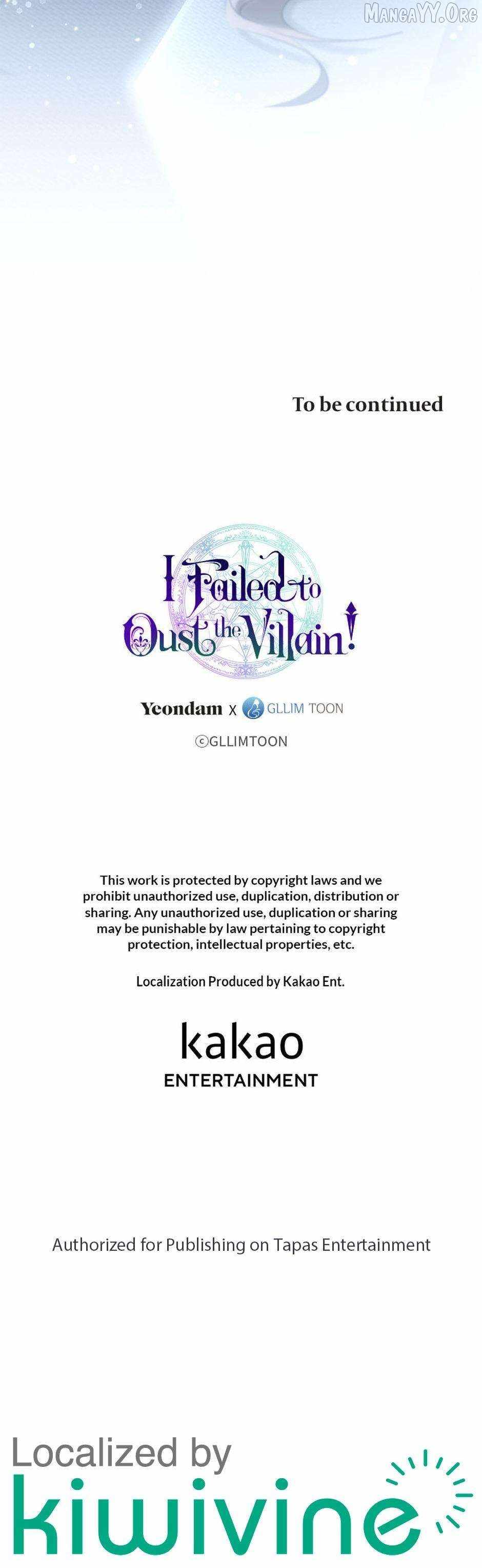 To be continued

I Failed to
Oust the Villain!

Yeondam x GLLIM TOON

©GLLIMTOON

This work is protected by copyright laws and we prohibit unauthorized use, duplication, distribution or sharing. Any unauthorized use, duplication or sharing may be punishable by law pertaining to copyright protection, intellectual properties, etc.

Localization Produced by Kakao Ent.

kakao
ENTERTAINMENT

Authorized for Publishing on Tapas Entertainment

Localized by
kiwivine

MangaYY.Org